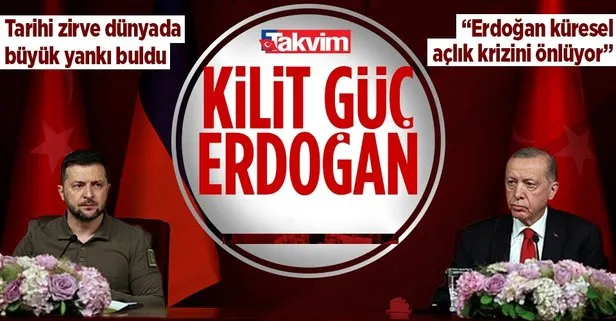 Tarihi zirve dünyada büyük yankı buldu

Takvim

KİLİT GÜÇ ERDOĞAN

"Erdoğan küresel açlık krizini önlüyor"